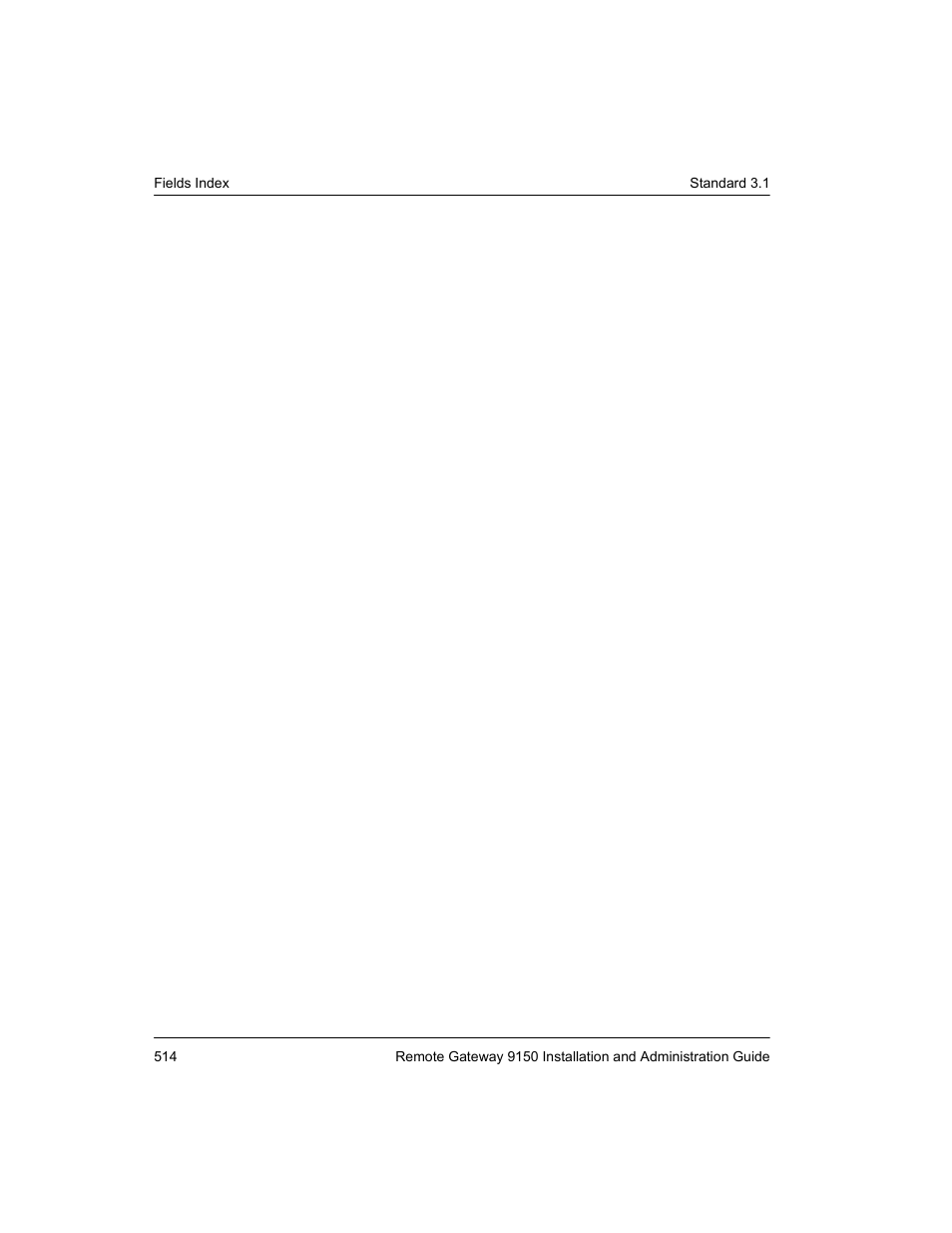 Fields Index Standard 3.1

514 Remote Gateway 9150 Installation and Administration Guide